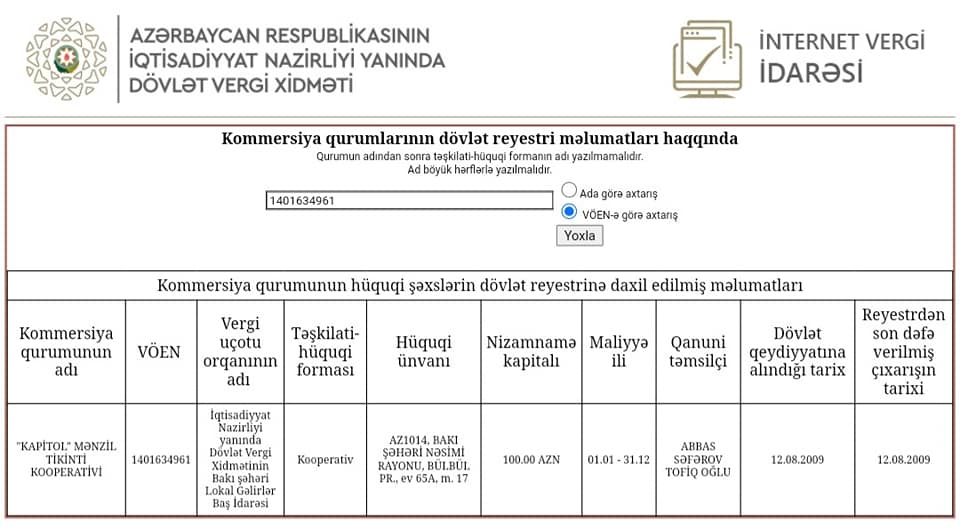 AZƏRBAYCAN RESPUBLİKASININ İQTİSADİYYAT NAZİRLİYİ YANINDA DÖVLƏT VERGİ XİDMƏTİ

İNTERNET VERGİ İDARƏSİ

Kommersiya qurumlarının dövlət reyestri məlumatları haqqında
Qurumun adından sonra təşkilati-hüquqi formanın adı yazılmamalıdır.
Ad böyük hərflərlə yazılmalıdır.

1401634961
Ada görə axtarış
VÖEN-ə görə axtarış
Yoxla

Kommersiya qurumunun hüquqi şəxslərin dövlət reyestrinə daxil edilmiş məlumatları

| Kommersiya qurumunun adı | VÖEN | Vergi uçotu orqanının adı | Təşkilati-hüquqi forması | Hüquqi ünvanı | Nizamnamə kapitalı | Maliyyə ili | Qanuni təmsilçi | Dövlət qeydiyyatına alındığı tarix | Reyestrdən son dəfə verilmiş çıxarışın tarixi |
|---|---|---|---|---|---|---|---|---|---|
| "KAPİTOL" MƏNZİL TİKİNTİ KOOPERATİVİ | 1401634961 | İqtisadiyyat Nazirliyi yanında Dövlət Vergi Xidmətinin Bakı şəhəri Lokal Gəlirlər Baş İdarəsi | Kooperativ | AZ1014, BAKI ŞƏHƏRİ NƏSİMİ RAYONU, BÜLBÜL PR., ev 65A, m. 17 | 100.00 AZN | 01.01 - 31.12 | ABBAS SƏFƏROV TOFİQ OĞLU | 12.08.2009 | 12.08.2009 |